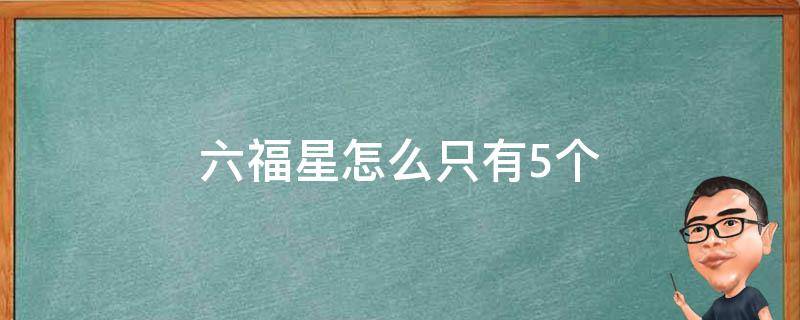 六福星怎么只有5个